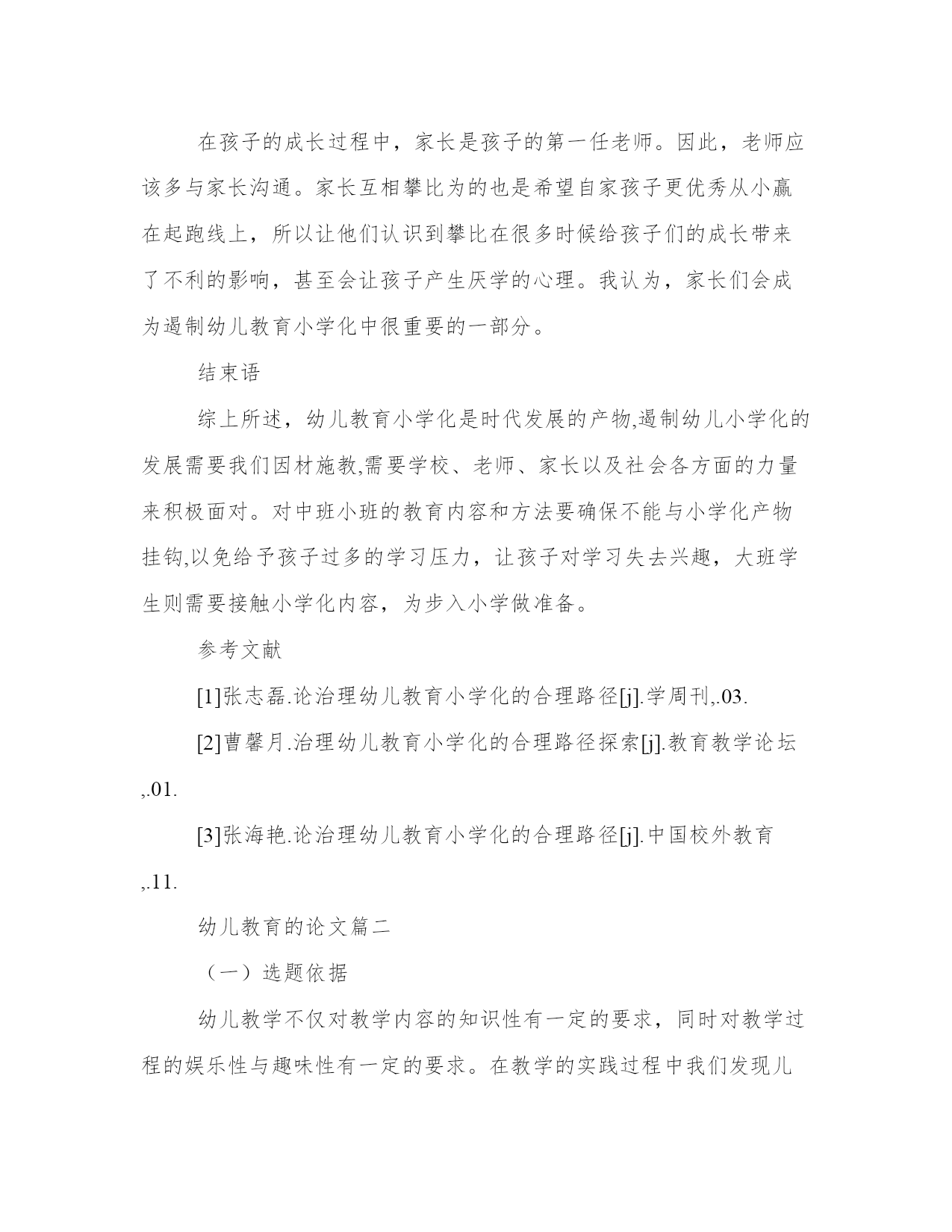 在孩子的成长过程中，家长是孩子的第一任老师。因此，老师应该多与家长沟通。家长互相攀比为的也是希望自家孩子更优秀从小赢在起跑线上，所以让他们认识到攀比在很多时候给孩子们的成长带来了不利的影响，甚至会让孩子产生厌学的心理。我认为，家长们会成为遏制幼儿教育小学化中很重要的一部分。

结束语

综上所述，幼儿教育小学化是时代发展的产物,遏制幼儿小学化的发展需要我们因材施教,需要学校、老师、家长以及社会各方面的力量来积极面对。对中班小班的教育内容和方法要确保不能与小学化产物挂钩,以免给予孩子过多的学习压力，让孩子对学习失去兴趣，大班学生则需要接触小学化内容，为步入小学做准备。

参考文献

[1]张志磊.论治理幼儿教育小学化的合理路径[j].学周刊,.03.

[2]曹馨月.治理幼儿教育小学化的合理路径探索[j].教育教学论坛,.01.

[3]张海艳.论治理幼儿教育小学化的合理路径[j].中国校外教育,.11.

幼儿教育的论文篇二

（一）选题依据

幼儿教学不仅对教学内容的知识性有一定的要求，同时对教学过程的娱乐性与趣味性有一定的要求。在教学的实践过程中我们发现儿